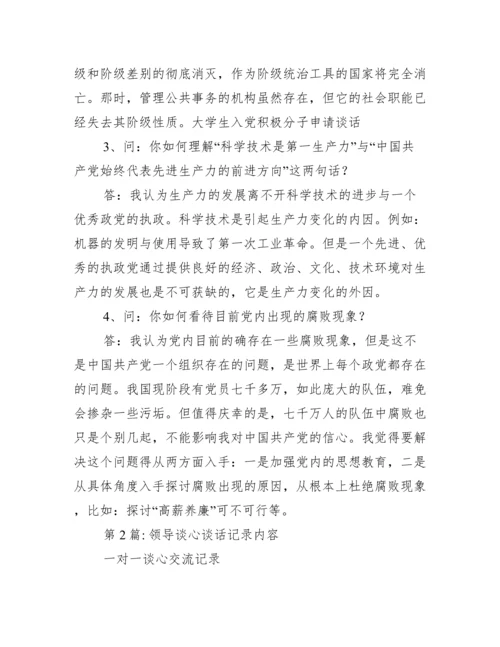 级和阶级差别的彻底消灭，作为阶级统治工具的国家将完全消亡。那时，管理公共事务的机构虽然存在，但它的社会职能已经失去其阶级性质。大学生入党积极分子申请谈话

3、问：你如何理解“科学技术是第一生产力”与“中国共产党始终代表先进生产力的前进方向”这两句话？

答：我认为生产力的发展离不开科学技术的进步与一个优秀政党的执政。科学技术是引起生产力变化的内因。例如：机器的发明与使用导致了第一次工业革命。但是一个先进、优秀的执政党通过提供良好的经济、政治、文化、技术环境对生产力的发展也是不可获缺的，它是生产力变化的外因。

4、问：你如何看待目前党内出现的腐败现象？

答：我认为党内目前的确存在一些腐败现象，但是这不是中国共产党一个组织存在的问题，是世界上每个政党都存在的问题。我国现阶段有党员七千多万，如此庞大的队伍，难免会掺杂一些污垢。但值得庆幸的是，七千万人的队伍中腐败也只是个别几起，不能影响我对中国共产党的信心。我觉得要解决这个问题得从两方面入手：一是加强党内的思想教育，二是从具体角度入手探讨腐败出现的原因，从根本上杜绝腐败现象，比如：探讨“高薪养廉”可不可行等。

第 2 篇：领导谈心谈话记录内容

一对一谈心交流记录